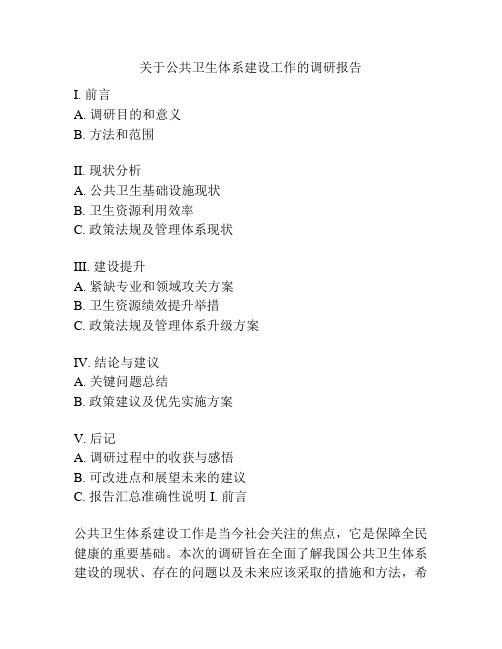 关于公共卫生体系建设工作的调研报告

I. 前言
A. 调研目的和意义
B. 方法和范围

II. 现状分析
A. 公共卫生基础设施现状
B. 卫生资源利用效率
C. 政策法规及管理体系现状

III. 建设提升
A. 紧缺专业和领域攻关方案
B. 卫生资源绩效提升举措
C. 政策法规及管理体系升级方案

IV. 结论与建议
A. 关键问题总结
B. 政策建议及优先实施方案

V. 后记
A. 调研过程中的收获与感悟
B. 可改进点和展望未来的建议
C. 报告汇总准确性说明 I. 前言

公共卫生体系建设工作是当今社会关注的焦点，它是保障全民健康的重要基础。本次的调研旨在全面了解我国公共卫生体系建设的现状、存在的问题以及未来应该采取的措施和方法，希